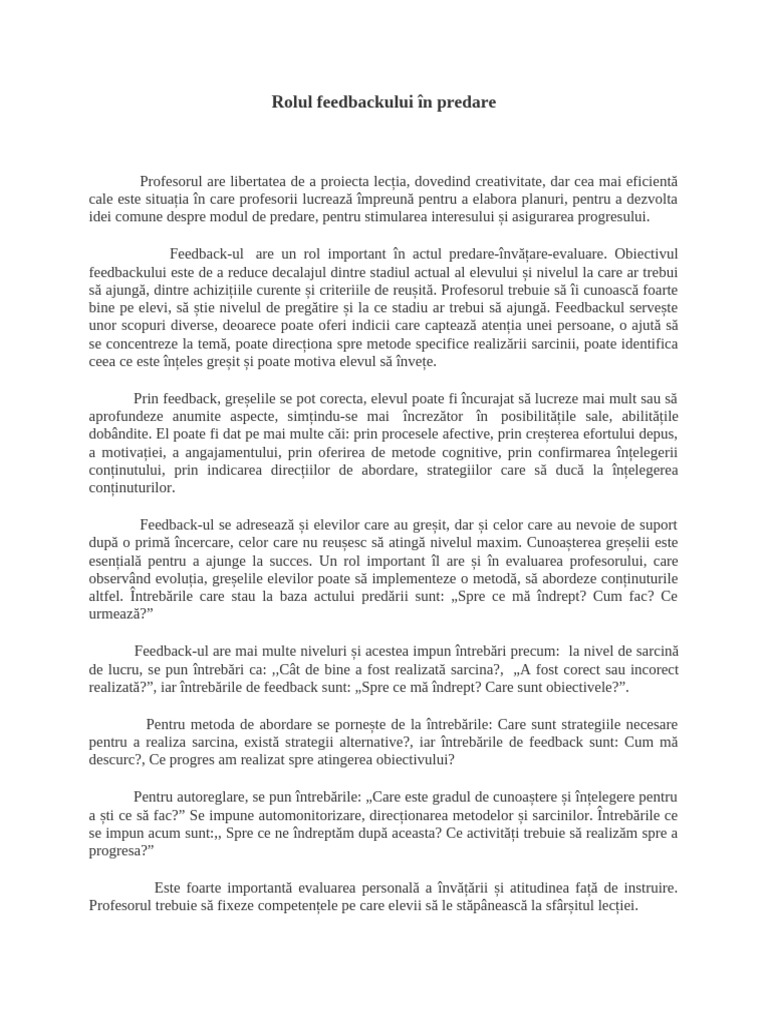 Rolul feedbackului în predare

Profesorul are libertatea de a proiecta lecția, dovedind creativitate, dar cea mai eficientă cale este situația în care profesorii lucrează împreună pentru a elabora planuri, pentru a dezvolta idei comune despre modul de predare, pentru stimularea interesului și asigurarea progresului.

Feedback-ul are un rol important în actul predare-învățare-evaluare. Obiectivul feedbackului este de a reduce decalajul dintre stadiul actual al elevului și nivelul la care ar trebui să ajungă, dintre achizițiile curente și criteriile de reușită. Profesorul trebuie să îi cunoască foarte bine pe elevi, să știe nivelul de pregătire și la ce stadiu ar trebui să ajungă. Feedbackul servește unor scopuri diverse, deoarece poate oferi indicii care captează atenția unei persoane, o ajută să se concentreze la temă, poate direcționa spre metode specifice realizării sarcinii, poate identifica ceea ce este înțeles greșit și poate motiva elevul să învețe.

Prin feedback, greșelile se pot corecta, elevul poate fi încurajat să lucreze mai mult sau să aprofundeze anumite aspecte, simțindu-se mai încrezător în posibilitățile sale, abilitățile dobândite. El poate fi dat pe mai multe căi: prin procesele afective, prin creșterea efortului depus, a motivației, a angajamentului, prin oferirea de metode cognitive, prin confirmarea înțelegerii conținutului, prin indicarea direcțiilor de abordare, strategiilor care să ducă la înțelegerea conținuturilor.

Feedback-ul se adresează și elevilor care au greșit, dar și celor care au nevoie de suport după o primă încercare, celor care nu reușesc să atingă nivelul maxim. Cunoașterea greșelii este esențială pentru a ajunge la succes. Un rol important îl are și în evaluarea profesorului, care observând evoluția, greșelile elevilor poate să implementeze o metodă, să abordeze conținuturile altfel. Întrebările care stau la baza actului predării sunt: „Spre ce mă îndrept? Cum fac? Ce urmează?"

Feedback-ul are mai multe niveluri și acestea impun întrebări precum: la nivel de sarcină de lucru, se pun întrebări ca: ,,Cât de bine a fost realizată sarcina?, „A fost corect sau incorect realizată?", iar întrebările de feedback sunt: „Spre ce mă îndrept? Care sunt obiectivele?".

Pentru metoda de abordare se pornește de la întrebările: Care sunt strategiile necesare pentru a realiza sarcina, există strategii alternative?, iar întrebările de feedback sunt: Cum mă descurc?, Ce progres am realizat spre atingerea obiectivului?

Pentru autoreglare, se pun întrebările: „Care este gradul de cunoaștere și înțelegere pentru a ști ce să fac?" Se impune automonitorizare, direcționarea metodelor și sarcinilor. Întrebările ce se impun acum sunt:,, Spre ce ne îndreptăm după aceasta? Ce activități trebuie să realizăm spre a progresa?"

Este foarte importantă evaluarea personală a învățării și atitudinea față de instruire. Profesorul trebuie să fixeze competențele pe care elevii să le stăpânească la sfârșitul lecției.